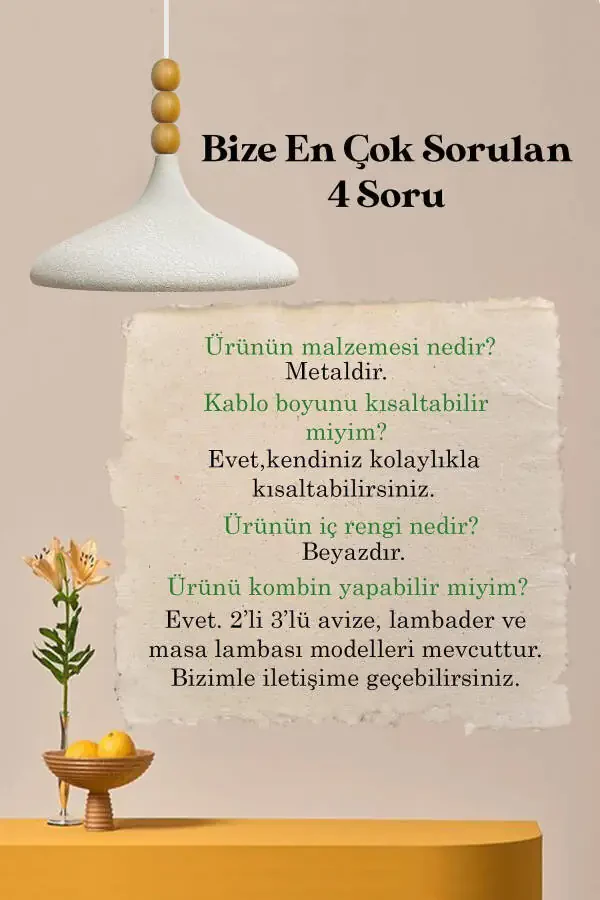 Bize En Çok Sorulan 4 Soru

Ürünün malzemesi nedir?
Metaldir.

Kablo boyunu kısaltabilir miyim?
Evet,kendiniz kolaylıkla kısaltabilirsiniz.

Ürünün iç rengi nedir?
Beyazdır.

Ürünü kombin yapabilir miyim?
Evet. 2'li 3'lü avize, lambader ve masa lambası modelleri mevcuttur. Bizimle iletişime geçebilirsiniz.